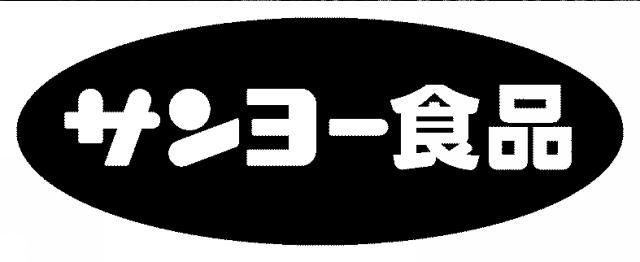 サンヨー食品